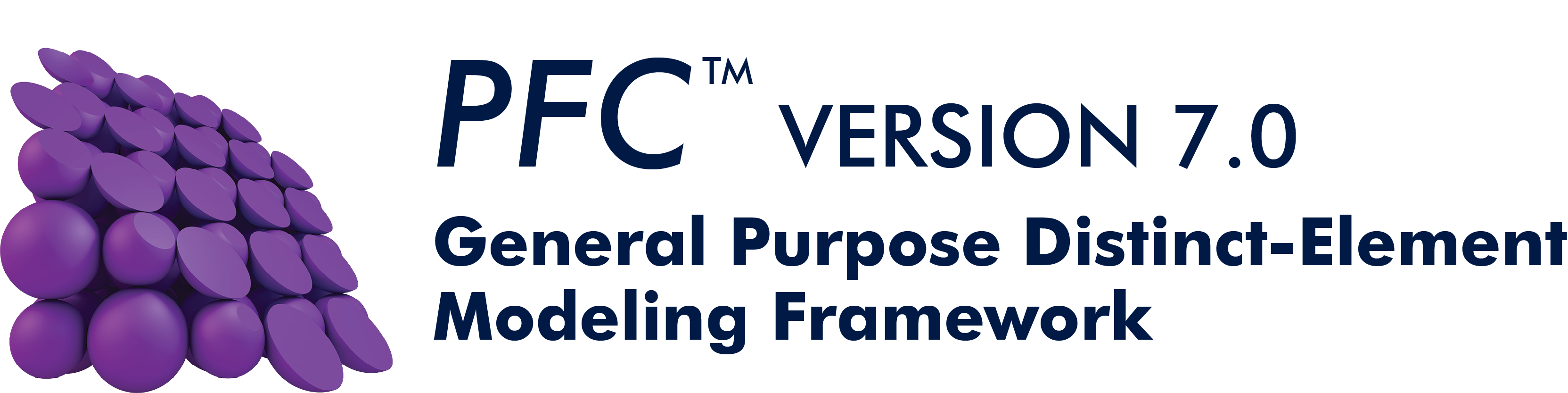 PFC™ VERSION 7.0
General Purpose Distinct-Element Modeling Framework